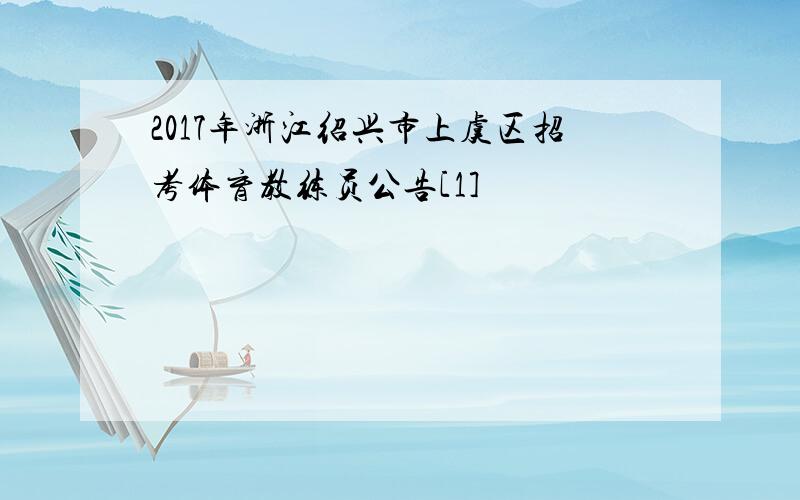 2017年浙江绍兴市上虞区招考体育教练员公告[1]